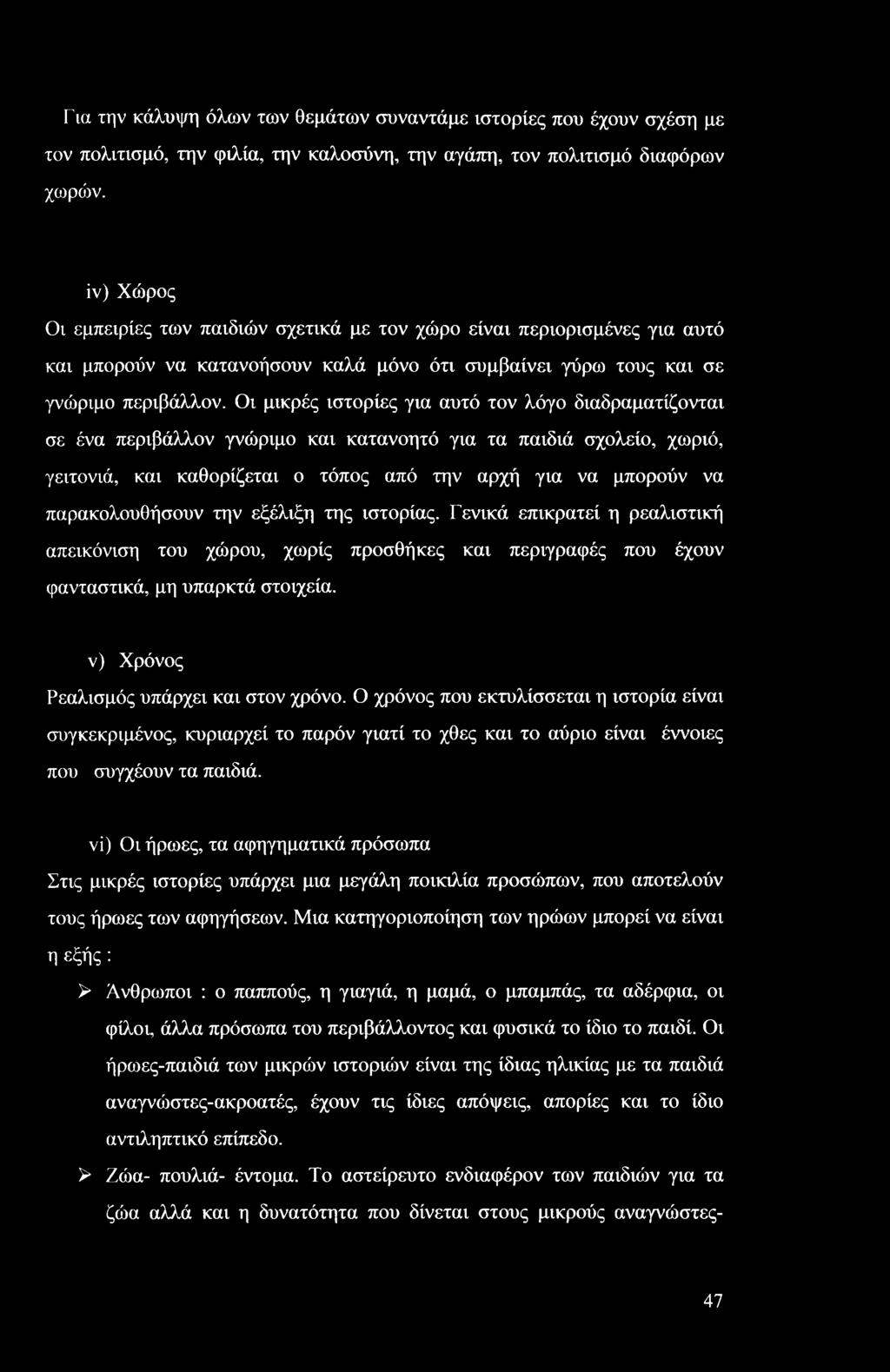 Για την κάλυψη όλων των θεμάτων συναντάμε ιστορίες που έχουν σχέση με τον πολιτισμό, την φιλία, την καλοσύνη, την αγάπη, τον πολιτισμό διαφόρων χωρών.

iv) Χώρος

Οι εμπειρίες των παιδιών σχετικά με τον χώρο είναι περιορισμένες για αυτό και μπορούν να κατανοήσουν καλά μόνο ότι συμβαίνει γύρω τους και σε γνώριμο περιβάλλον. Οι μικρές ιστορίες για αυτό τον λόγο διαδραματίζονται σε ένα περιβάλλον γνώριμο και κατανοητό για τα παιδιά σχολείο, χωριό, γειτονιά, και καθορίζεται ο τόπος από την αρχή για να μπορούν να παρακολουθήσουν την εξέλιξη της ιστορίας. Γενικά επικρατεί η ρεαλιστική απεικόνιση του χώρου, χωρίς προσθήκες και περιγραφές που έχουν φανταστικά, μη υπαρκτά στοιχεία.

v) Χρόνος

Ρεαλισμός υπάρχει και στον χρόνο. Ο χρόνος που εκτυλίσσεται η ιστορία είναι συγκεκριμένος, κυριαρχεί το παρόν γιατί το χθες και το αύριο είναι έννοιες που συγχέουν τα παιδιά.

vi) Οι ήρωες, τα αφηγηματικά πρόσωπα

Στις μικρές ιστορίες υπάρχει μια μεγάλη ποικιλία προσώπων, που αποτελούν τους ήρωες των αφηγήσεων. Μια κατηγοριοποίηση των ηρώων μπορεί να είναι η εξής :

➢ Άνθρωποι : ο παππούς, η γιαγιά, η μαμά, ο μπαμπάς, τα αδέρφια, οι φίλοι, άλλα πρόσωπα του περιβάλλοντος και φυσικά το ίδιο το παιδί. Οι ήρωες-παιδιά των μικρών ιστοριών είναι της ίδιας ηλικίας με τα παιδιά αναγνώστες-ακροατές, έχουν τις ίδιες απόψεις, απορίες και το ίδιο αντιληπτικό επίπεδο.

➢ Ζώα- πουλιά- έντομα. Το αστείρευτο ενδιαφέρον των παιδιών για τα ζώα αλλά και η δυνατότητα που δίνεται στους μικρούς αναγνώστες-

47